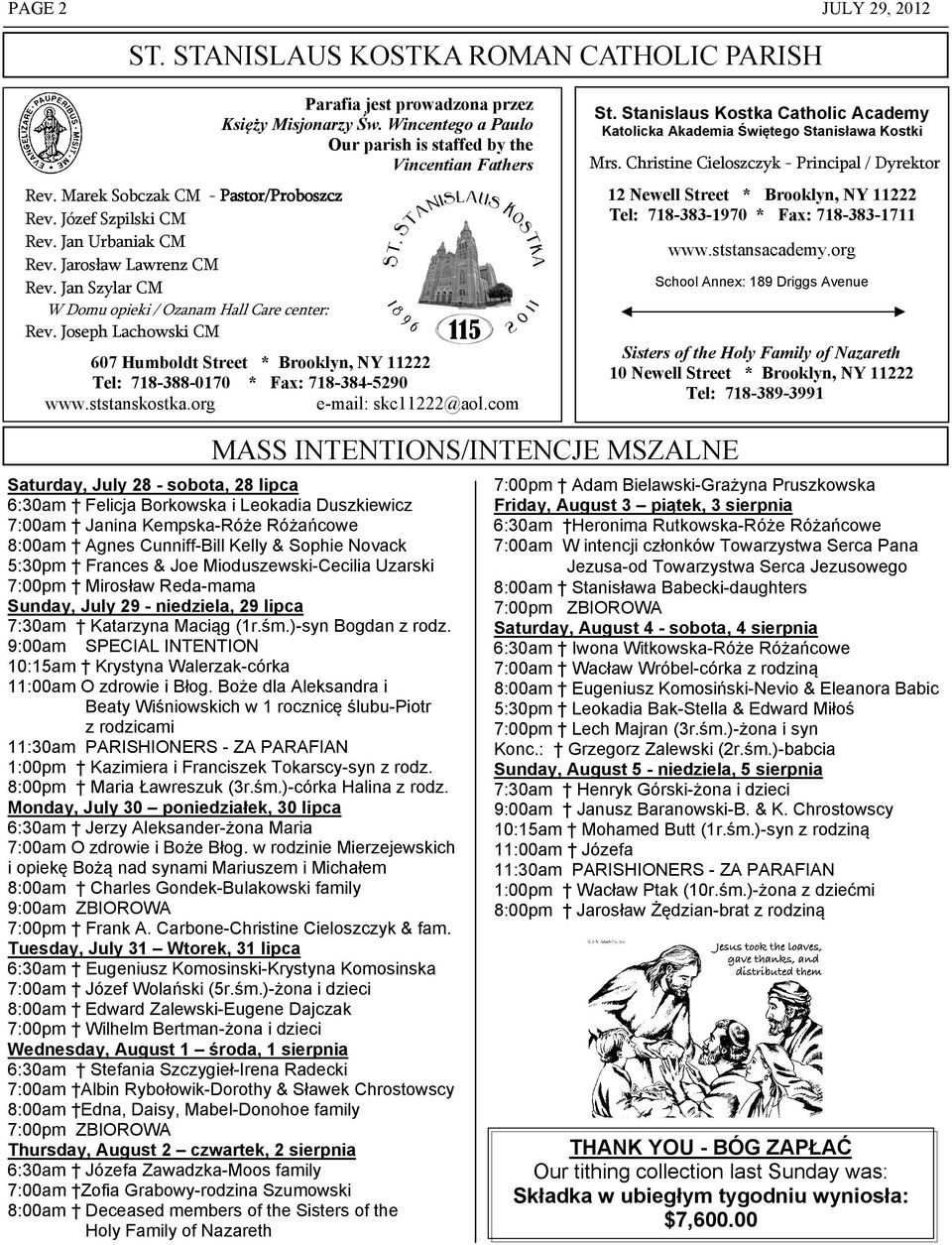 PAGE 2 JULY 29, 2012

ST. STANISLAUS KOSTKA ROMAN CATHOLIC PARISH

EVANGELIZARE PAUPERIBUS MISIT ME

Parafia jest prowadzona przez Księży Misjonarzy Św. Wincentego a Paulo
Our parish is staffed by the Vincentian Fathers

Rev. Marek Sobczak CM - Pastor/Proboszcz
Rev. Józef Szpilski CM
Rev. Jan Urbaniak CM
Rev. Jarosław Lawrenz CM
Rev. Jan Szylar CM
W Domu opieki / Ozanam Hall Care center:
Rev. Joseph Lachowski CM

ST. STANISLAUS KOSTKA
1896 115 2011

607 Humboldt Street * Brooklyn, NY 11222
Tel: 718-388-0170 * Fax: 718-384-5290
www.ststanskostka.org e-mail: skc11222@aol.com

St. Stanislaus Kostka Catholic Academy
Katolicka Akademia Świętego Stanisława Kostki
Mrs. Christine Cieloszczyk - Principal / Dyrektor

12 Newell Street * Brooklyn, NY 11222
Tel: 718-383-1970 * Fax: 718-383-1711
www.ststansacademy.org
School Annex: 189 Driggs Avenue

Sisters of the Holy Family of Nazareth
10 Newell Street * Brooklyn, NY 11222
Tel: 718-389-3991

MASS INTENTIONS/INTENCJE MSZALNE

Saturday, July 28 - sobota, 28 lipca
6:30am † Felicja Borkowska i Leokadia Duszkiewicz
7:00am † Janina Kempska-Róże Różańcowe
8:00am † Agnes Cunniff-Bill Kelly & Sophie Novack
5:30pm † Frances & Joe Mioduszewski-Cecilia Uzarski
7:00pm † Mirosław Reda-mama
Sunday, July 29 - niedziela, 29 lipca
7:30am † Katarzyna Maciąg (1r.śm.)-syn Bogdan z rodz.
9:00am SPECIAL INTENTION
10:15am † Krystyna Walerzak-córka
11:00am O zdrowie i Błog. Boże dla Aleksandra i Beaty Wiśniowskich w 1 rocznicę ślubu-Piotr z rodzicami
11:30am PARISHIONERS - ZA PARAFIAN
1:00pm † Kazimiera i Franciszek Tokarscy-syn z rodz.
8:00pm † Maria Ławreszuk (3r.śm.)-córka Halina z rodz.
Monday, July 30 — poniedziałek, 30 lipca
6:30am † Jerzy Aleksander-żona Maria
7:00am O zdrowie i Boże Błog. w rodzinie Mierzejewskich i opiekę Bożą nad synami Mariuszem i Michałem
8:00am † Charles Gondek-Bulakowski family
9:00am ZBIOROWA
7:00pm † Frank A. Carbone-Christine Cieloszczyk & fam.
Tuesday, July 31 — Wtorek, 31 lipca
6:30am † Eugeniusz Komosinski-Krystyna Komosinska
7:00am † Józef Wolański (5r.śm.)-żona i dzieci
8:00am † Edward Zalewski-Eugene Dajczak
7:00pm † Wilhelm Bertman-żona i dzieci
Wednesday, August 1 — środa, 1 sierpnia
6:30am † Stefania Szczygieł-Irena Radecki
7:00am †Albin Rybołowik-Dorothy & Sławek Chrostowscy
8:00am †Edna, Daisy, Mabel-Donohoe family
7:00pm ZBIOROWA
Thursday, August 2 — czwartek, 2 sierpnia
6:30am † Józefa Zawadzka-Moos family
7:00am †Zofia Grabowy-rodzina Szumowski
8:00am † Deceased members of the Sisters of the Holy Family of Nazareth

7:00pm † Adam Bielawski-Grażyna Pruszkowska
Friday, August 3 — piątek, 3 sierpnia
6:30am †Heronima Rutkowska-Róże Różańcowe
7:00am W intencji członków Towarzystwa Serca Pana Jezusa-od Towarzystwa Serca Jezusowego
8:00am † Stanisława Babecki-daughters
7:00pm ZBIOROWA
Saturday, August 4 - sobota, 4 sierpnia
6:30am † Iwona Witkowska-Róże Różańcowe
7:00am † Wacław Wróbel-córka z rodziną
8:00am † Eugeniusz Komosiński-Nevio & Eleanora Babic
5:30pm † Leokadia Bak-Stella & Edward Miłoś
7:00pm † Lech Majran (3r.śm.)-żona i syn
Konc.: † Grzegorz Zalewski (2r.śm.)-babcia
Sunday, August 5 - niedziela, 5 sierpnia
7:30am † Henryk Górski-żona i dzieci
9:00am † Janusz Baranowski-B. & K. Chrostowscy
10:15am † Mohamed Butt (1r.śm.)-syn z rodziną
11:00am † Józefa
11:30am PARISHIONERS - ZA PARAFIAN
1:00pm † Wacław Ptak (10r.śm.)-żona z dziećmi
8:00pm † Jarosław Żędzian-brat z rodziną

Jesus took the loaves, gave thanks, and distributed them

THANK YOU - BÓG ZAPŁAĆ
Our tithing collection last Sunday was:
Składka w ubiegłym tygodniu wyniosła:
$7,600.00